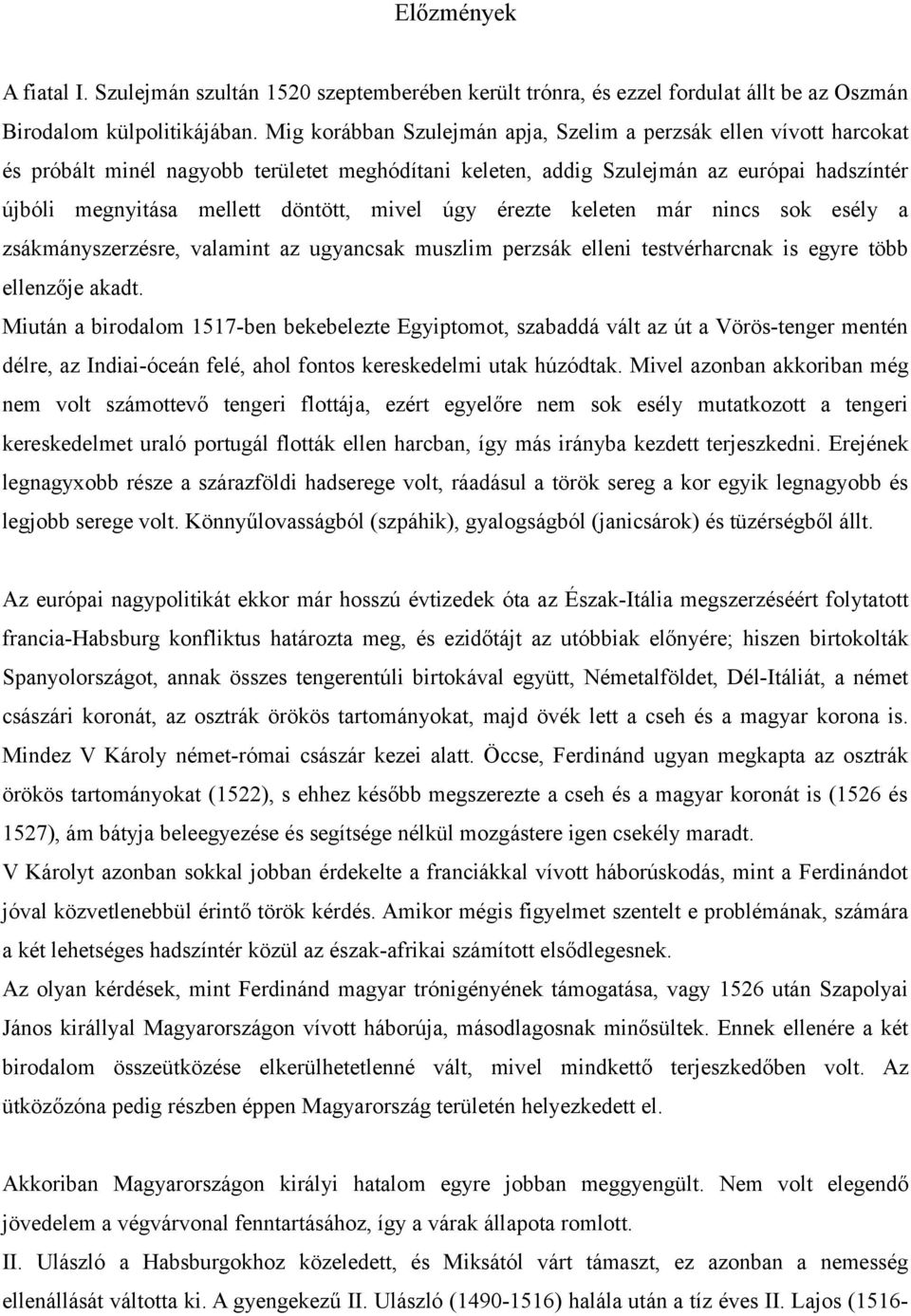 Előzmények

A fiatal I. Szulejmán szultán 1520 szeptemberében került trónra, és ezzel fordulat állt be az Oszmán Birodalom külpolitikájában. Mig korábban Szulejmán apja, Szelim a perzsák ellen vívott harcokat és próbált minél nagyobb területet meghódítani keleten, addig Szulejmán az európai hadszíntér újbóli megnyitása mellett döntött, mivel úgy érezte keleten már nincs sok esély a zsákmányszerzésre, valamint az ugyancsak muszlim perzsák elleni testvérharcnak is egyre több ellenzője akadt.

Miután a birodalom 1517-ben bekebelezte Egyiptomot, szabaddá vált az út a Vörös-tenger mentén délre, az Indiai-óceán felé, ahol fontos kereskedelmi utak húzódtak. Mivel azonban akkoriban még nem volt számottevő tengeri flottája, ezért egyelőre nem sok esély mutatkozott a tengeri kereskedelmet uraló portugál flották ellen harcban, így más irányba kezdett terjeszkedni. Erejének legnagyxobb része a szárazföldi hadserege volt, ráadásul a török sereg a kor egyik legnagyobb és legjobb serege volt. Könnyűlovasságból (szpáhik), gyalogságból (janicsárok) és tüzérségből állt.

Az európai nagypolitikát ekkor már hosszú évtizedek óta az Észak-Itália megszerzéséért folytatott francia-Habsburg konfliktus határozta meg, és ezidőtájt az utóbbiak előnyére; hiszen birtokolták Spanyolországot, annak összes tengerentúli birtokával együtt, Németalföldet, Dél-Itáliát, a német császári koronát, az osztrák örökös tartományokat, majd övék lett a cseh és a magyar korona is. Mindez V Károly német-római császár kezei alatt. Öccse, Ferdinánd ugyan megkapta az osztrák örökös tartományokat (1522), s ehhez később megszerezte a cseh és a magyar koronát is (1526 és 1527), ám bátyja beleegyezése és segítsége nélkül mozgástere igen csekély maradt.

V Károlyt azonban sokkal jobban érdekelte a franciákkal vívott háborúskodás, mint a Ferdinándot jóval közvetlenebbül érintő török kérdés. Amikor mégis figyelmet szentelt e problémának, számára a két lehetséges hadszíntér közül az észak-afrikai számított elsődlegesnek.

Az olyan kérdések, mint Ferdinánd magyar trónigényének támogatása, vagy 1526 után Szapolyai János királlyal Magyarországon vívott háborúja, másodlagosnak minősültek. Ennek ellenére a két birodalom összeütközése elkerülhetetlenné vált, mivel mindkettő terjeszkedőben volt. Az ütközőzóna pedig részben éppen Magyarország területén helyezkedett el.

Akkoriban Magyarországon királyi hatalom egyre jobban meggyengült. Nem volt elegendő jövedelem a végvárvonal fenntartásához, így a várak állapota romlott.

II. Ulászló a Habsburgokhoz közeledett, és Miksától várt támaszt, ez azonban a nemesség ellenállását váltotta ki. A gyengekezű II. Ulászló (1490-1516) halála után a tíz éves II. Lajos (1516-